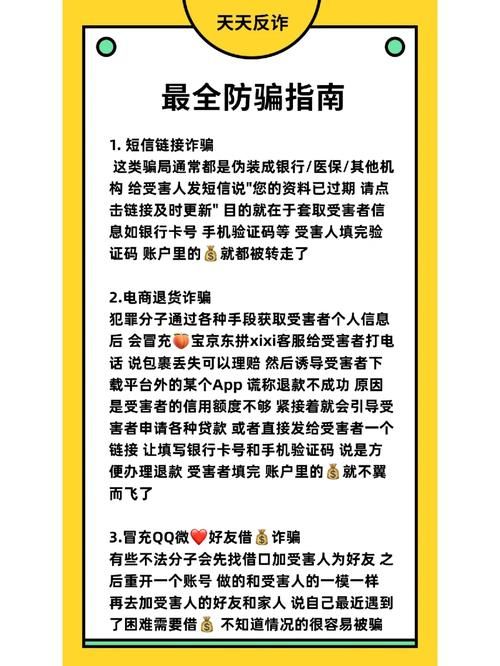 天天反诈

最全防骗指南

1. 短信链接诈骗
这类骗局通常都是伪装成银行/医保/其他机构 给受害人发短信说"您的资料已过期 请点击链接及时更新" 目的就在于套取受害者信息如银行卡号 手机验证码等 受害人填完验证码 账户里的💰就都被转走了

2.电商退货诈骗
犯罪分子通过各种手段获取受害者个人信息后 会冒充🍑宝京东拼xixi客服给受害者打电话 说包裹丢失可以理赔 然后诱导受害者下载平台外的某个App 谎称退款不成功 原因是受害者的信用额度不够 紧接着就会引导受害者申请各种贷款 或者直接发给受害者一个链接 让填写银行卡号和手机验证码 说是方便办理退款 受害者填完 账户里的💰就不翼而飞了

3.冒充QQ微❤️好友借💰诈骗
有些不法分子会先找借口加受害人为好友 之后重开一个账号 做的和受害人的一模一样 再去加受害人的好友和家人 说自己最近遇到了困难需要借💰 不知道情况的很容易被骗